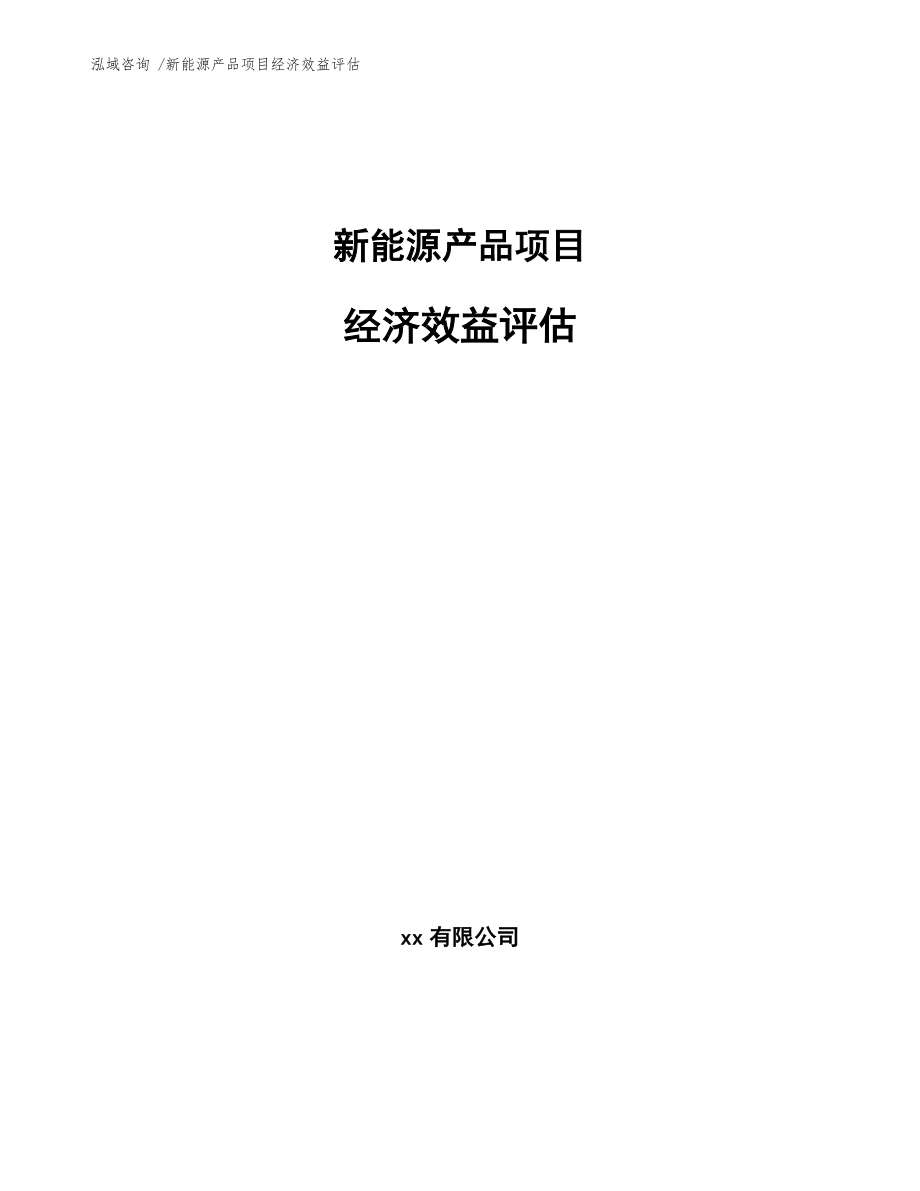 泓域咨询 /新能源产品项目经济效益评估

新能源产品项目

经济效益评估

xx 有限公司